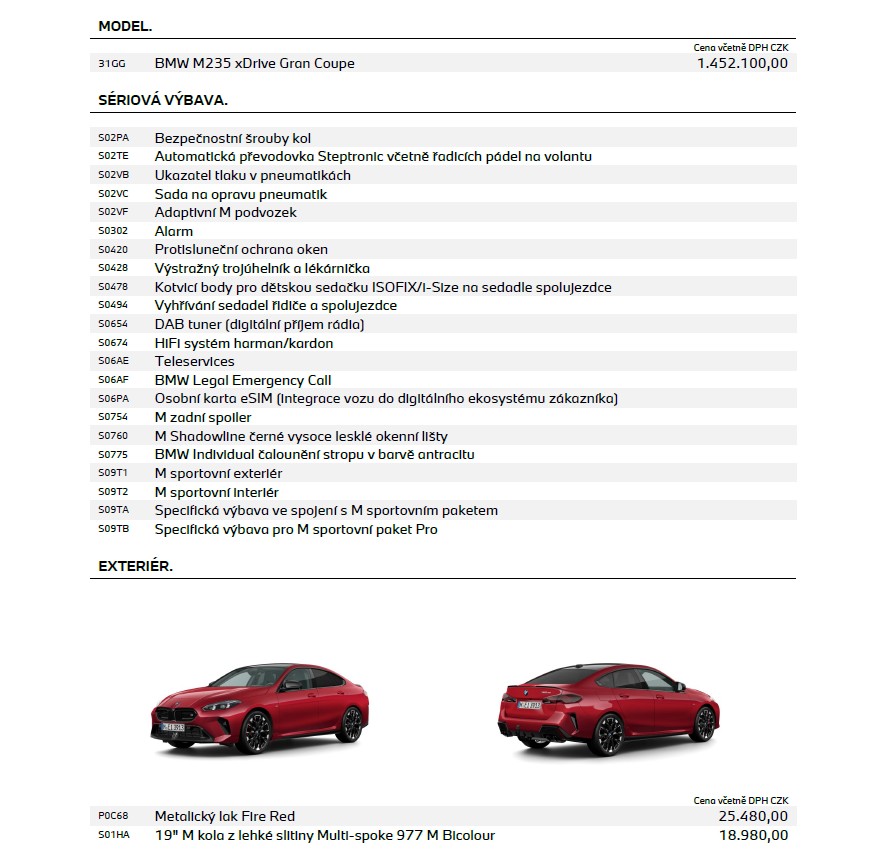 MODEL.

| | | Cena včetně DPH CZK |
|---|---|---|
| 31GG | BMW M235 xDrive Gran Coupe | 1.452.100,00 |

SÉRIOVÁ VÝBAVA.

| | |
|---|---|
| S02PA | Bezpečnostní šrouby kol |
| S02TE | Automatická převodovka Steptronic včetně řadicích pádel na volantu |
| S02VB | Ukazatel tlaku v pneumatikách |
| S02VC | Sada na opravu pneumatik |
| S02VF | Adaptivní M podvozek |
| S0302 | Alarm |
| S0420 | Protisluneční ochrana oken |
| S0428 | Výstražný trojúhelník a lékárnička |
| S0478 | Kotvicí body pro dětskou sedačku ISOFIX/i-Size na sedadle spolujezdce |
| S0494 | Vyhřívání sedadel řidiče a spolujezdce |
| S0654 | DAB tuner (digitální příjem rádia) |
| S0674 | HiFi systém harman/kardon |
| S06AE | Teleservices |
| S06AF | BMW Legal Emergency Call |
| S06PA | Osobní karta eSIM (integrace vozu do digitálního ekosystému zákazníka) |
| S0754 | M zadní spoiler |
| S0760 | M Shadowline černé vysoce lesklé okenní lišty |
| S0775 | BMW Individual čalounění stropu v barvě antracitu |
| S09T1 | M sportovní exteriér |
| S09T2 | M sportovní interiér |
| S09TA | Specifická výbava ve spojení s M sportovním paketem |
| S09TB | Specifická výbava pro M sportovní paket Pro |

EXTERIÉR.

| | | Cena včetně DPH CZK |
|---|---|---|
| P0C68 | Metalický lak Fire Red | 25.480,00 |
| S01HA | 19" M kola z lehké slitiny Multi-spoke 977 M Bicolour | 18.980,00 |